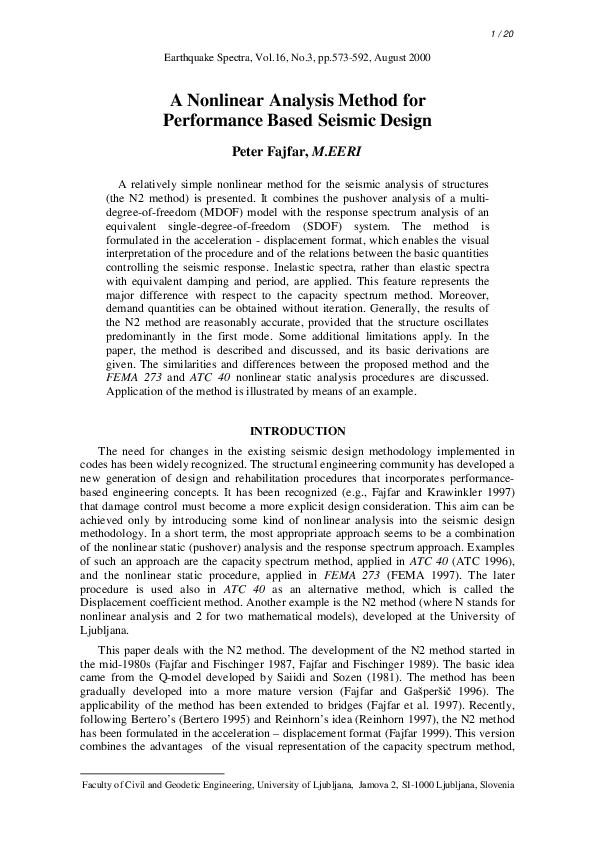 1 / 20

Earthquake Spectra, Vol.16, No.3, pp.573-592, August 2000

A Nonlinear Analysis Method for Performance Based Seismic Design

Peter Fajfar, M.EERI

A relatively simple nonlinear method for the seismic analysis of structures (the N2 method) is presented. It combines the pushover analysis of a multi-degree-of-freedom (MDOF) model with the response spectrum analysis of an equivalent single-degree-of-freedom (SDOF) system. The method is formulated in the acceleration - displacement format, which enables the visual interpretation of the procedure and of the relations between the basic quantities controlling the seismic response. Inelastic spectra, rather than elastic spectra with equivalent damping and period, are applied. This feature represents the major difference with respect to the capacity spectrum method. Moreover, demand quantities can be obtained without iteration. Generally, the results of the N2 method are reasonably accurate, provided that the structure oscillates predominantly in the first mode. Some additional limitations apply. In the paper, the method is described and discussed, and its basic derivations are given. The similarities and differences between the proposed method and the FEMA 273 and ATC 40 nonlinear static analysis procedures are discussed. Application of the method is illustrated by means of an example.

INTRODUCTION

The need for changes in the existing seismic design methodology implemented in codes has been widely recognized. The structural engineering community has developed a new generation of design and rehabilitation procedures that incorporates performance-based engineering concepts. It has been recognized (e.g., Fajfar and Krawinkler 1997) that damage control must become a more explicit design consideration. This aim can be achieved only by introducing some kind of nonlinear analysis into the seismic design methodology. In a short term, the most appropriate approach seems to be a combination of the nonlinear static (pushover) analysis and the response spectrum approach. Examples of such an approach are the capacity spectrum method, applied in ATC 40 (ATC 1996), and the nonlinear static procedure, applied in FEMA 273 (FEMA 1997). The later procedure is used also in ATC 40 as an alternative method, which is called the Displacement coefficient method. Another example is the N2 method (where N stands for nonlinear analysis and 2 for two mathematical models), developed at the University of Ljubljana.

This paper deals with the N2 method. The development of the N2 method started in the mid-1980s (Fajfar and Fischinger 1987, Fajfar and Fischinger 1989). The basic idea came from the Q-model developed by Saiidi and Sozen (1981). The method has been gradually developed into a more mature version (Fajfar and Gašperšič 1996). The applicability of the method has been extended to bridges (Fajfar et al. 1997). Recently, following Bertero's (Bertero 1995) and Reinhorn's idea (Reinhorn 1997), the N2 method has been formulated in the acceleration – displacement format (Fajfar 1999). This version combines the advantages of the visual representation of the capacity spectrum method,

Faculty of Civil and Geodetic Engineering, University of Ljubljana, Jamova 2, SI-1000 Ljubljana, Slovenia